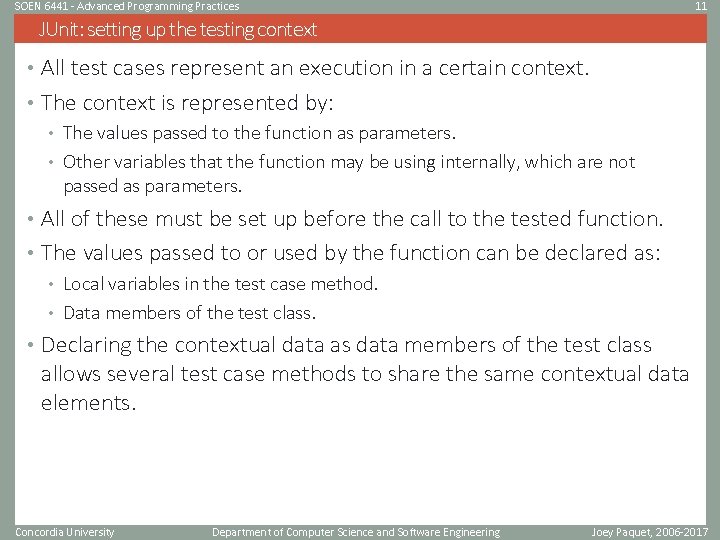 SOEN 6441 - Advanced Programming Practices

11

JUnit: setting up the testing context

• All test cases represent an execution in a certain context.

• The context is represented by:

• The values passed to the function as parameters.

• Other variables that the function may be using internally, which are not passed as parameters.

• All of these must be set up before the call to the tested function.

• The values passed to or used by the function can be declared as:

• Local variables in the test case method.

• Data members of the test class.

• Declaring the contextual data as data members of the test class allows several test case methods to share the same contextual data elements.

Concordia University

Department of Computer Science and Software Engineering

Joey Paquet, 2006-2017